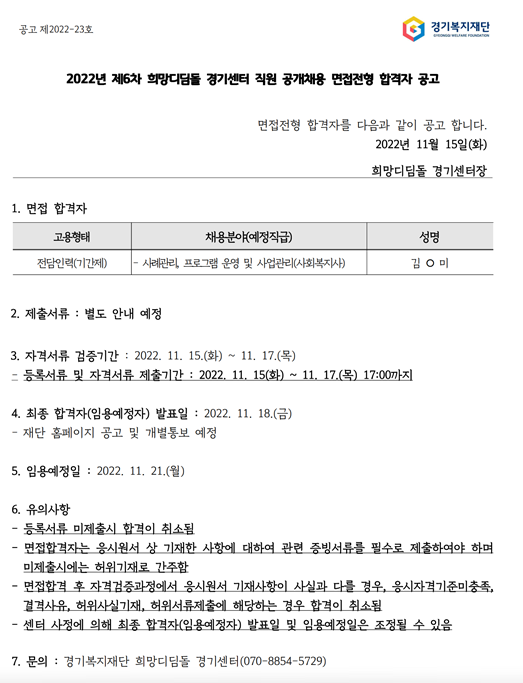 공고 제2022-23호

경기복지재단
GYEONGGI WELFARE FOUNDATION

2022년 제6차 희망디딤돌 경기센터 직원 공개채용 면접전형 합격자 공고

면접전형 합격자를 다음과 같이 공고 합니다.
2022년 11월 15일(화)

희망디딤돌 경기센터장

1. 면접 합격자

| 고용형태 | 채용분야(예정직급) | 성명 |
|---|---|---|
| 전담인력(기간제) | - 사례관리, 프로그램 운영 및 사업관리(사회복지사) | 김 ○ 미 |

2. 제출서류 : 별도 안내 예정

3. 자격서류 검증기간 : 2022. 11. 15.(화) ~ 11. 17.(목)
- 등록서류 및 자격서류 제출기간 : 2022. 11. 15(화) ~ 11. 17.(목) 17:00까지

4. 최종 합격자(임용예정자) 발표일 : 2022. 11. 18.(금)
- 재단 홈페이지 공고 및 개별통보 예정

5. 임용예정일 : 2022. 11. 21.(월)

6. 유의사항
- 등록서류 미제출시 합격이 취소됨
- 면접합격자는 응시원서 상 기재한 사항에 대하여 관련 증빙서류를 필수로 제출하여야 하며 미제출시에는 허위기재로 간주함
- 면접합격 후 자격검증과정에서 응시원서 기재사항이 사실과 다를 경우, 응시자격기준미충족, 결격사유, 허위사실기재, 허위서류제출에 해당하는 경우 합격이 취소됨
- 센터 사정에 의해 최종 합격자(임용예정자) 발표일 및 임용예정일은 조정될 수 있음

7. 문의 : 경기복지재단 희망디딤돌 경기센터(070-8854-5729)